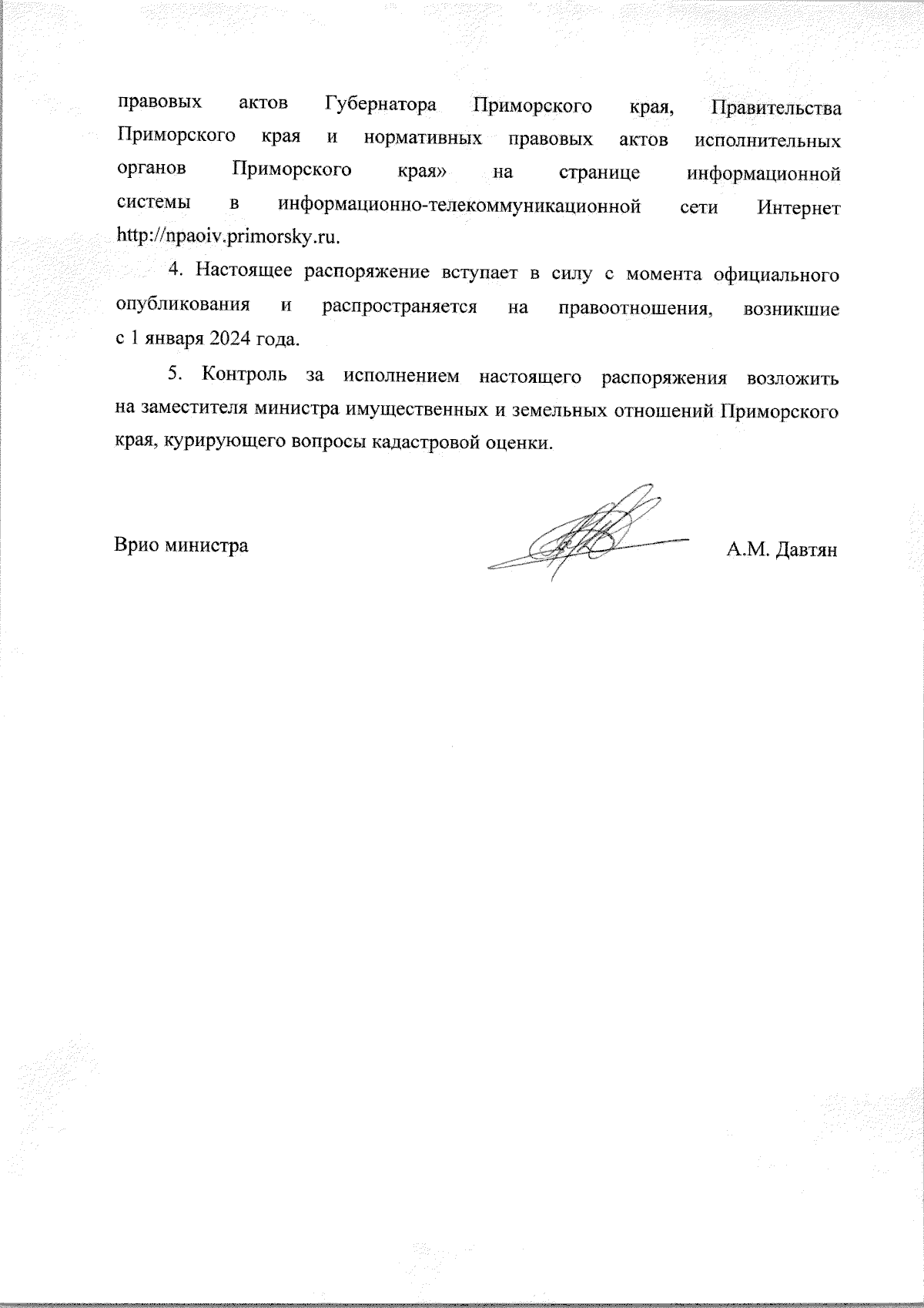 правовых актов Губернатора Приморского края, Правительства Приморского края и нормативных правовых актов исполнительных органов Приморского края» на странице информационной системы в информационно-телекоммуникационной сети Интернет http://npaoiv.primorsky.ru.

4. Настоящее распоряжение вступает в силу с момента официального опубликования и распространяется на правоотношения, возникшие с 1 января 2024 года.

5. Контроль за исполнением настоящего распоряжения возложить на заместителя министра имущественных и земельных отношений Приморского края, курирующего вопросы кадастровой оценки.

Врио министра А.М. Давтян